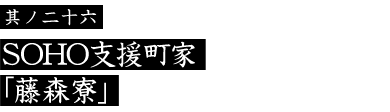 其ノ二十六

SOHO支援町家

「藤森寮」